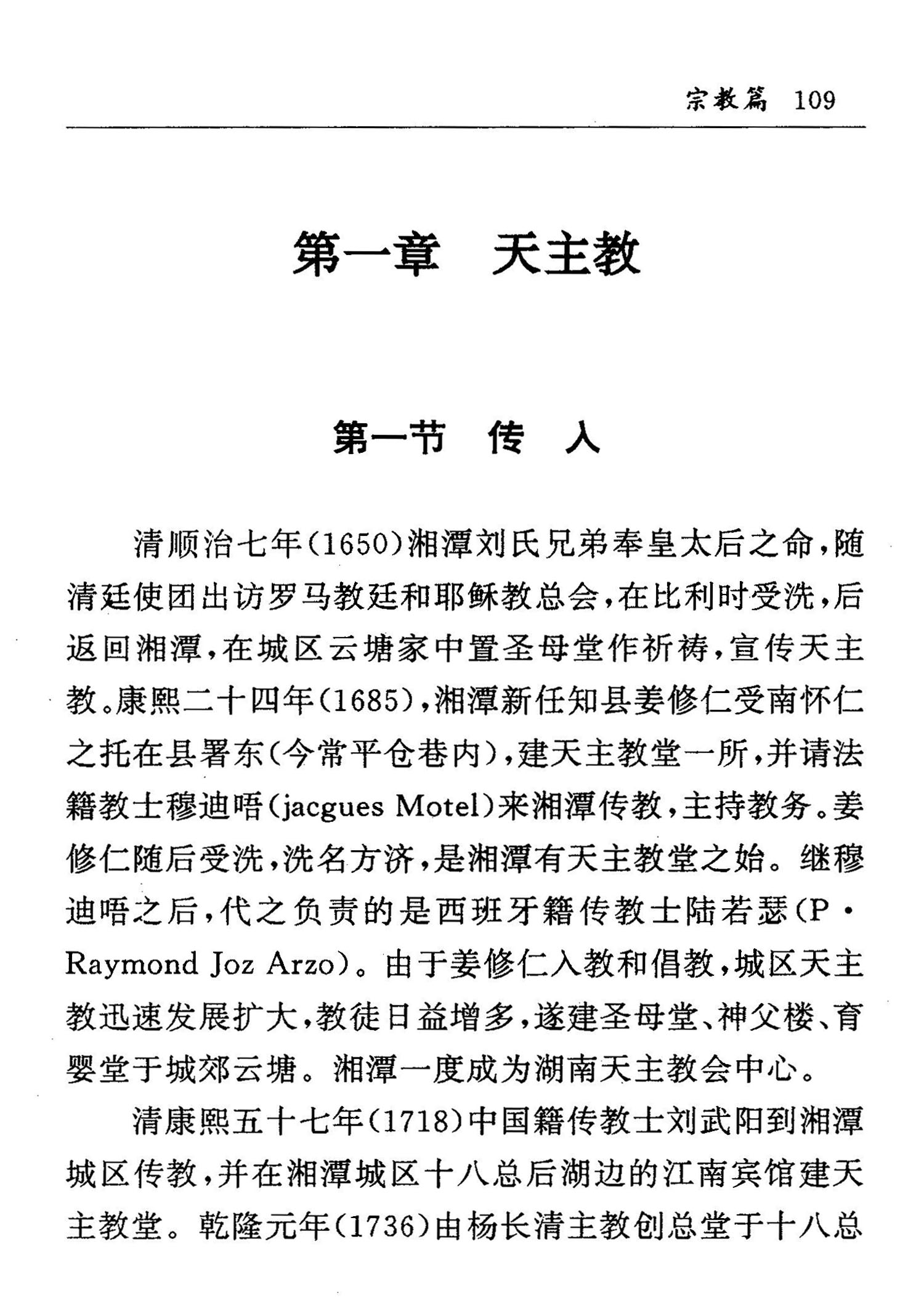 宗教篇 109

第一章 天主教

第一节 传 入

清顺治七年(1650)湘潭刘氏兄弟奉皇太后之命,随清廷使团出访罗马教廷和耶稣教总会,在比利时受洗,后返回湘潭,在城区云塘家中置圣母堂作祈祷,宣传天主教。康熙二十四年(1685),湘潭新任知县姜修仁受南怀仁之托在县署东(今常平仓巷内),建天主教堂一所,并请法籍教士穆迪唔(jacgues Motel)来湘潭传教,主持教务。姜修仁随后受洗,洗名方济,是湘潭有天主教堂之始。继穆迪唔之后,代之负责的是西班牙籍传教士陆若瑟(P·Raymond Joz Arzo)。由于姜修仁入教和倡教,城区天主教迅速发展扩大,教徒日益增多,遂建圣母堂、神父楼、育婴堂于城郊云塘。湘潭一度成为湖南天主教会中心。

清康熙五十七年(1718)中国籍传教士刘武阳到湘潭城区传教,并在湘潭城区十八总后湖边的江南宾馆建天主教堂。乾隆元年(1736)由杨长清主教创总堂于十八总